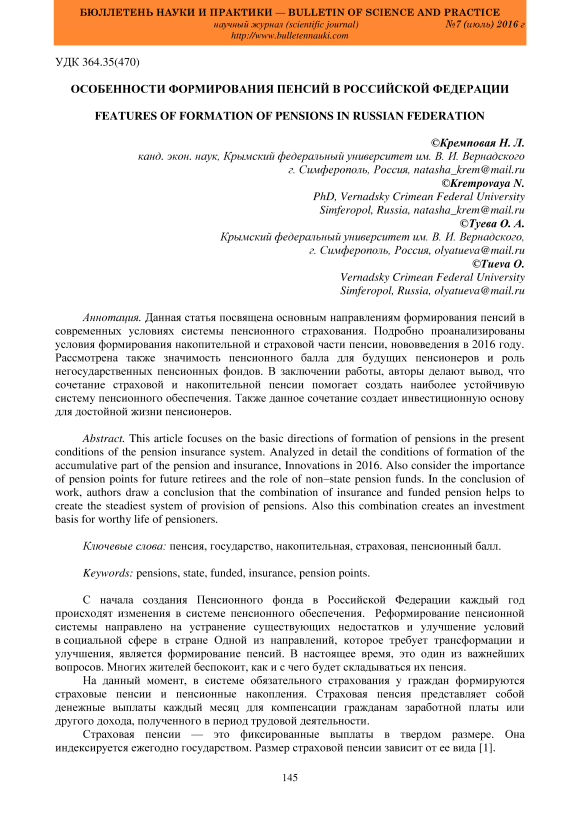 БЮЛЛЕТЕНЬ НАУКИ И ПРАКТИКИ — BULLETIN OF SCIENCE AND PRACTICE
научный журнал (scientific journal) №7 (июль) 2016 г
http://www.bulletennauki.com

УДК 364.35(470)

ОСОБЕННОСТИ ФОРМИРОВАНИЯ ПЕНСИЙ В РОССИЙСКОЙ ФЕДЕРАЦИИ

FEATURES OF FORMATION OF PENSIONS IN RUSSIAN FEDERATION

©Кремповая Н. Л.
канд. экон. наук, Крымский федеральный университет им. В. И. Вернадского
г. Симферополь, Россия, natasha_krem@mail.ru
©Krempovaya N.
PhD, Vernadsky Crimean Federal University
Simferopol, Russia, natasha_krem@mail.ru
©Туева О. А.
Крымский федеральный университет им. В. И. Вернадского,
г. Симферополь, Россия, olyatueva@mail.ru
©Tueva O.
Vernadsky Crimean Federal University
Simferopol, Russia, olyatueva@mail.ru

Аннотация. Данная статья посвящена основным направлениям формирования пенсий в современных условиях системы пенсионного страхования. Подробно проанализированы условия формирования накопительной и страховой части пенсии, нововведения в 2016 году. Рассмотрена также значимость пенсионного балла для будущих пенсионеров и роль негосударственных пенсионных фондов. В заключении работы, авторы делают вывод, что сочетание страховой и накопительной пенсии помогает создать наиболее устойчивую систему пенсионного обеспечения. Также данное сочетание создает инвестиционную основу для достойной жизни пенсионеров.

Abstract. This article focuses on the basic directions of formation of pensions in the present conditions of the pension insurance system. Analyzed in detail the conditions of formation of the accumulative part of the pension and insurance, Innovations in 2016. Also consider the importance of pension points for future retirees and the role of non–state pension funds. In the conclusion of work, authors draw a conclusion that the combination of insurance and funded pension helps to create the steadiest system of provision of pensions. Also this combination creates an investment basis for worthy life of pensioners.

Ключевые слова: пенсия, государство, накопительная, страховая, пенсионный балл.

Keywords: pensions, state, funded, insurance, pension points.

С начала создания Пенсионного фонда в Российской Федерации каждый год происходят изменения в системе пенсионного обеспечения. Реформирование пенсионной системы направлено на устранение существующих недостатков и улучшение условий в социальной сфере в стране Одной из направлений, которое требует трансформации и улучшения, является формирование пенсий. В настоящее время, это один из важнейших вопросов. Многих жителей беспокоит, как и с чего будет складываться их пенсия.

На данный момент, в системе обязательного страхования у граждан формируются страховые пенсии и пенсионные накопления. Страховая пенсия представляет собой денежные выплаты каждый месяц для компенсации гражданам заработной платы или другого дохода, полученного в период трудовой деятельности.

Страховая пенсии — это фиксированные выплаты в твердом размере. Она индексируется ежегодно государством. Размер страховой пенсии зависит от ее вида [1].

145